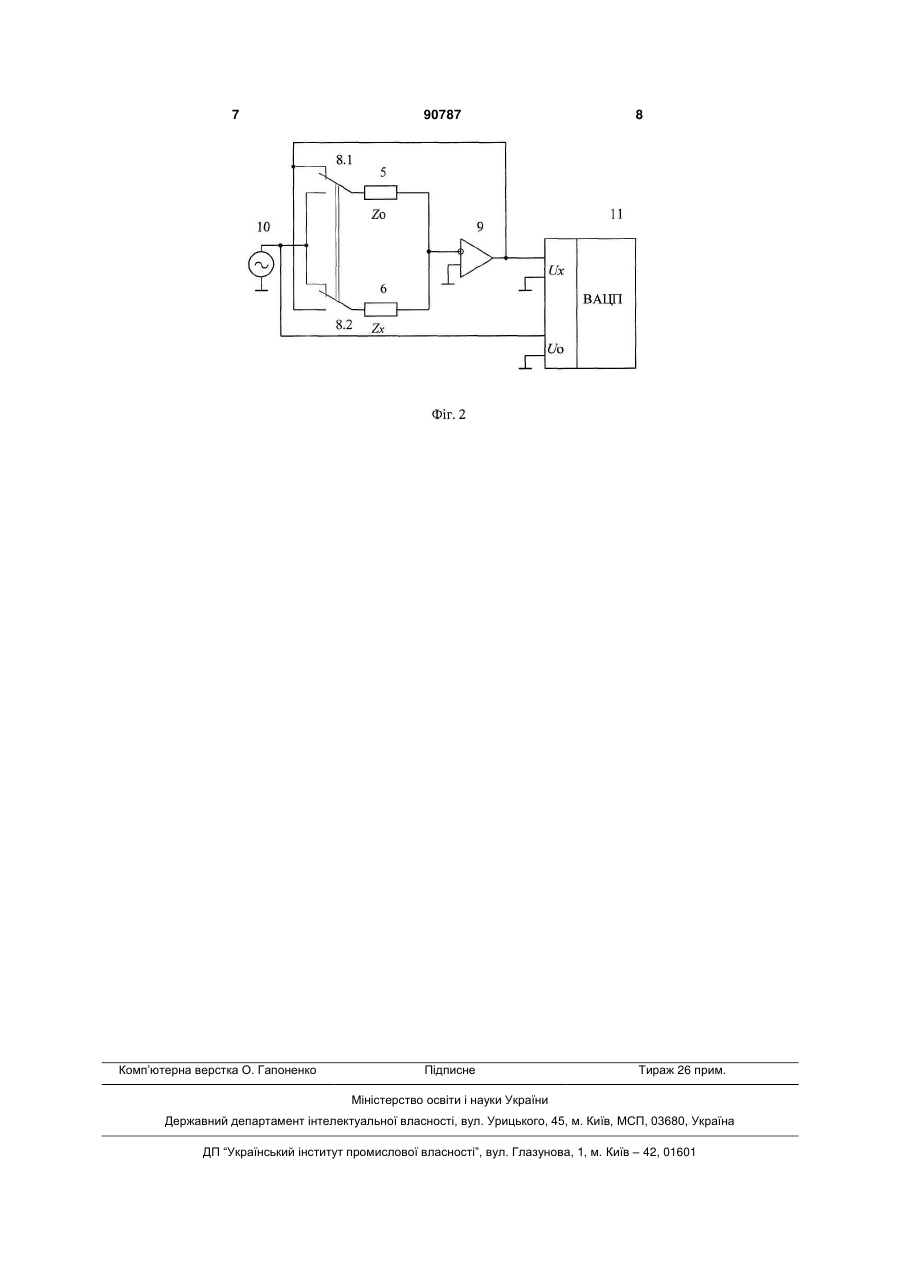 7 90787 8

8.1

5

Zo

10

9

11

Ux

ВАЦП

6

8.2

Zx

Uo

Фіг. 2

Комп'ютерна верстка О. Гапоненко Підписне Тираж 26 прим.

Міністерство освіти і науки України

Державний департамент інтелектуальної власності, вул. Урицького, 45, м. Київ, МСП, 03680, Україна

ДП "Український інститут промислової власності", вул. Глазунова, 1, м. Київ – 42, 01601